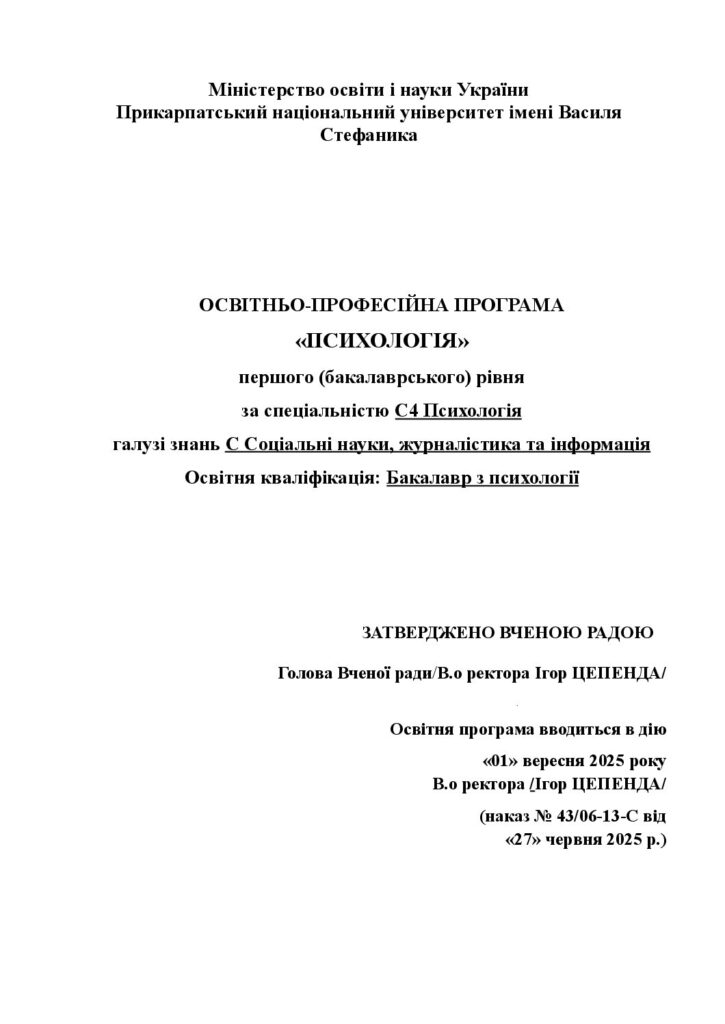 Міністерство освіти і науки України
Прикарпатський національний університет імені Василя Стефаника

ОСВІТНЬО-ПРОФЕСІЙНА ПРОГРАМА
«ПСИХОЛОГІЯ»
першого (бакалаврського) рівня
за спеціальністю С4 Психологія
галузі знань С Соціальні науки, журналістика та інформація
Освітня кваліфікація: Бакалавр з психології

ЗАТВЕРДЖЕНО ВЧЕНОЮ РАДОЮ

Голова Вченої ради/В.о ректора Ігор ЦЕПЕНДА/

Освітня програма вводиться в дію
«01» вересня 2025 року
В.о ректора /Ігор ЦЕПЕНДА/
(наказ № 43/06-13-С від
«27» червня 2025 р.)